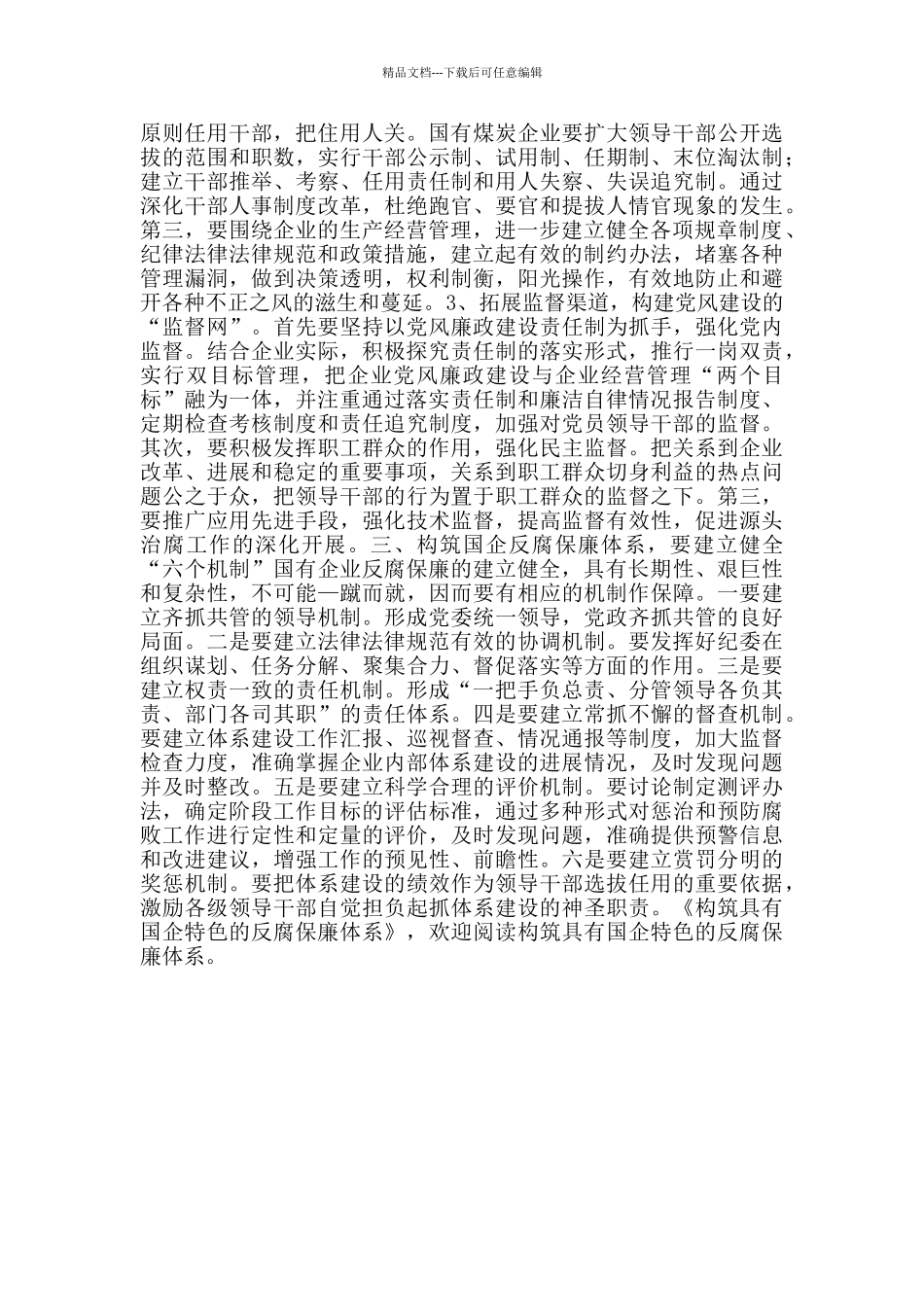 精品文档---下载后可任意编辑

原则任用干部，把住用人关。国有煤炭企业要扩大领导干部公开选拔的范围和职数，实行干部公示制、试用制、任期制、末位淘汰制；建立干部推举、考察、任用责任制和用人失察、失误追究制。通过深化干部人事制度改革，杜绝跑官、要官和提拔人情官现象的发生。第三，要围绕企业的生产经营管理，进一步建立健全各项规章制度、纪律法律法律规范和政策措施，建立起有效的制约办法，堵塞各种管理漏洞，做到决策透明，权利制衡，阳光操作，有效地防止和避开各种不正之风的滋生和蔓延。3、拓展监督渠道，构建党风建设的“监督网”。首先要坚持以党风廉政建设责任制为抓手，强化党内监督。结合企业实际，积极探究责任制的落实形式，推行一岗双责，实行双目标管理，把企业党风廉政建设与企业经营管理“两个目标”融为一体，并注重通过落实责任制和廉洁自律情况报告制度、定期检查考核制度和责任追究制度，加强对党员领导干部的监督。其次，要积极发挥职工群众的作用，强化民主监督。把关系到企业改革、进展和稳定的重要事项，关系到职工群众切身利益的热点问题公之于众，把领导干部的行为置于职工群众的监督之下。第三，要推广应用先进手段，强化技术监督，提高监督有效性，促进源头治腐工作的深化开展。三、构筑国企反腐保廉体系，要建立健全“六个机制”国有企业反腐保廉的建立健全，具有长期性、艰巨性和复杂性，不可能一蹴而就，因而要有相应的机制作保障。一要建立齐抓共管的领导机制。形成党委统一领导，党政齐抓共管的良好局面。二是要建立法律法律规范有效的协调机制。要发挥好纪委在组织谋划、任务分解、聚集合力、督促落实等方面的作用。三是要建立权责一致的责任机制。形成“一把手负总责、分管领导各负其责、部门各司其职”的责任体系。四是要建立常抓不懈的督查机制。要建立体系建设工作汇报、巡视督查、情况通报等制度，加大监督检查力度，准确掌握企业内部体系建设的进展情况，及时发现问题并及时整改。五是要建立科学合理的评价机制。要讨论制定测评办法，确定阶段工作目标的评估标准，通过多种形式对惩治和预防腐败工作进行定性和定量的评价，及时发现问题，准确提供预警信息和改进建议，增强工作的预见性、前瞻性。六是要建立赏罚分明的奖惩机制。要把体系建设的绩效作为领导干部选拔任用的重要依据，激励各级领导干部自觉担负起抓体系建设的神圣职责。《构筑具有国企特色的反腐保廉体系》，欢迎阅读构筑具有国企特色的反腐保廉体系。